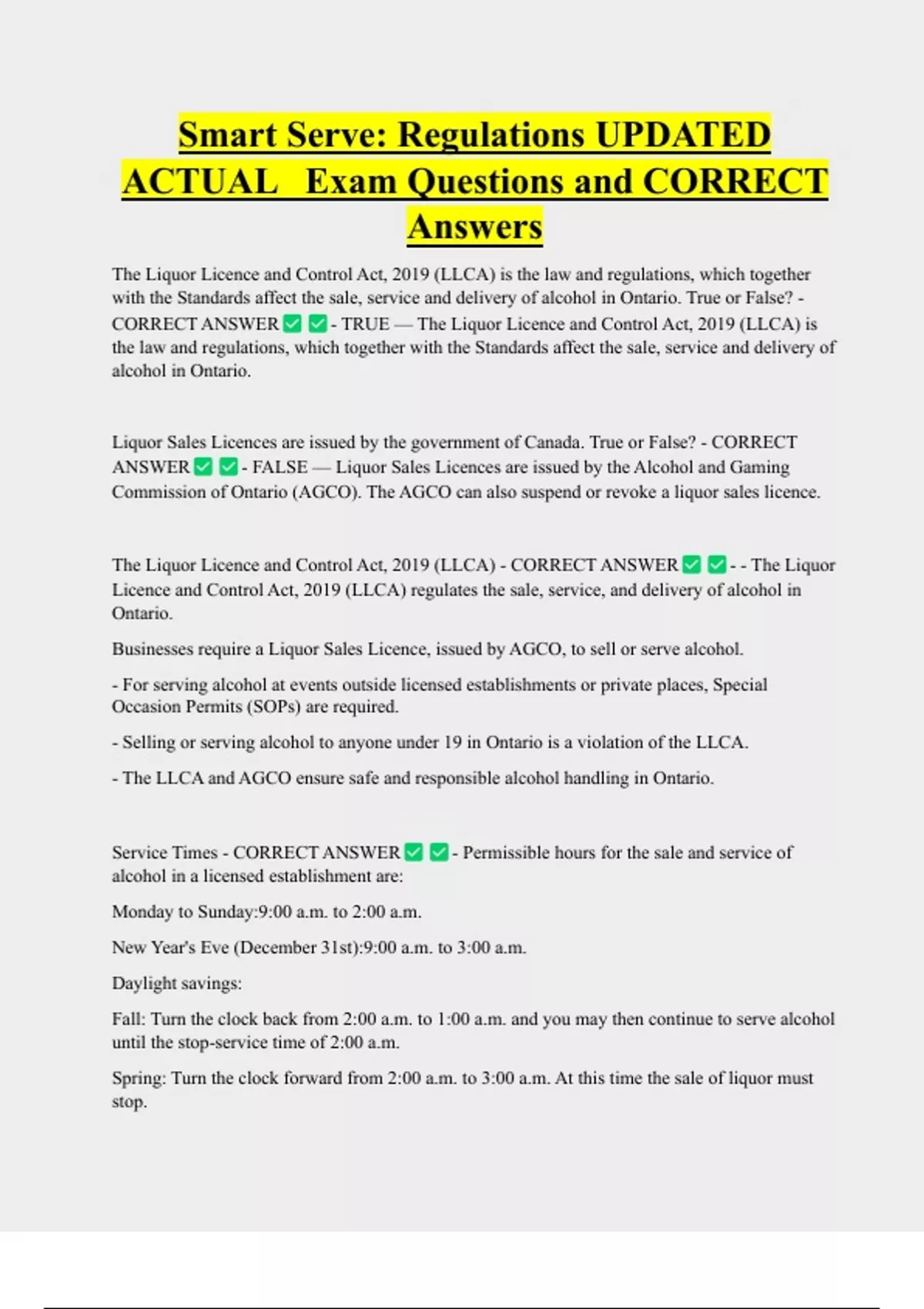 Smart Serve: Regulations UPDATED ACTUAL  Exam Questions and CORRECT Answers

The Liquor Licence and Control Act, 2019 (LLCA) is the law and regulations, which together with the Standards affect the sale, service and delivery of alcohol in Ontario. True or False? - CORRECT ANSWER ✅ ✅ - TRUE — The Liquor Licence and Control Act, 2019 (LLCA) is the law and regulations, which together with the Standards affect the sale, service and delivery of alcohol in Ontario.

Liquor Sales Licences are issued by the government of Canada. True or False? - CORRECT ANSWER ✅ ✅ - FALSE — Liquor Sales Licences are issued by the Alcohol and Gaming Commission of Ontario (AGCO). The AGCO can also suspend or revoke a liquor sales licence.

The Liquor Licence and Control Act, 2019 (LLCA) - CORRECT ANSWER ✅ ✅ - - The Liquor Licence and Control Act, 2019 (LLCA) regulates the sale, service, and delivery of alcohol in Ontario.

Businesses require a Liquor Sales Licence, issued by AGCO, to sell or serve alcohol.

- For serving alcohol at events outside licensed establishments or private places, Special Occasion Permits (SOPs) are required.

- Selling or serving alcohol to anyone under 19 in Ontario is a violation of the LLCA.

- The LLCA and AGCO ensure safe and responsible alcohol handling in Ontario.

Service Times - CORRECT ANSWER ✅ ✅ - Permissible hours for the sale and service of alcohol in a licensed establishment are:

Monday to Sunday:9:00 a.m. to 2:00 a.m.

New Year's Eve (December 31st):9:00 a.m. to 3:00 a.m.

Daylight savings:

Fall: Turn the clock back from 2:00 a.m. to 1:00 a.m. and you may then continue to serve alcohol until the stop-service time of 2:00 a.m.

Spring: Turn the clock forward from 2:00 a.m. to 3:00 a.m. At this time the sale of liquor must stop.